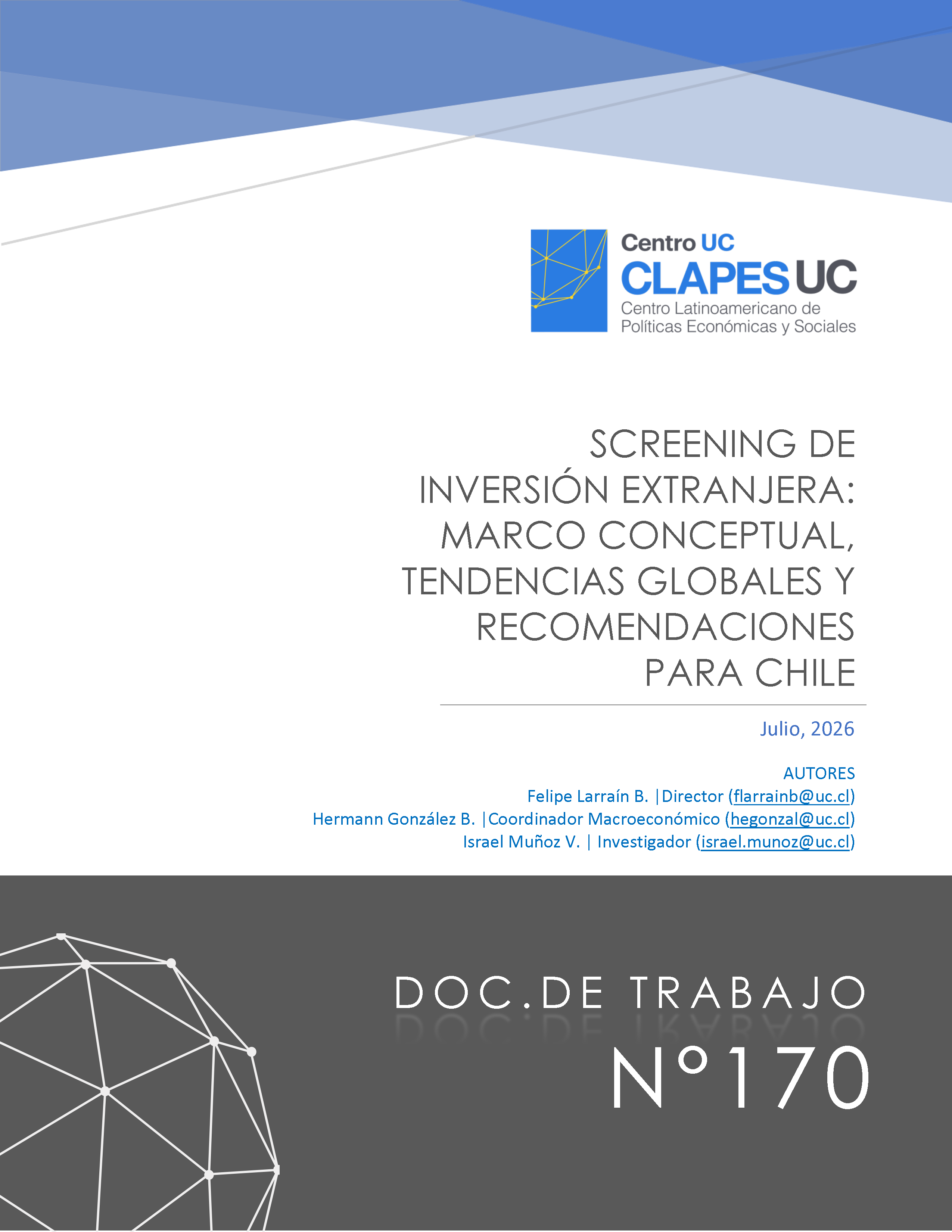 Centro UC
CLAPES UC
Centro Latinoamericano de Políticas Económicas y Sociales

SCREENING DE INVERSIÓN EXTRANJERA: MARCO CONCEPTUAL, TENDENCIAS GLOBALES Y RECOMENDACIONES PARA CHILE

Julio, 2026

AUTORES
Felipe Larraín B. |Director (flarrainb@uc.cl)
Hermann González B. |Coordinador Macroeconómico (hegonzal@uc.cl)
Israel Muñoz V. | Investigador (israel.munoz@uc.cl)

DOC.DE TRABAJO
N°170